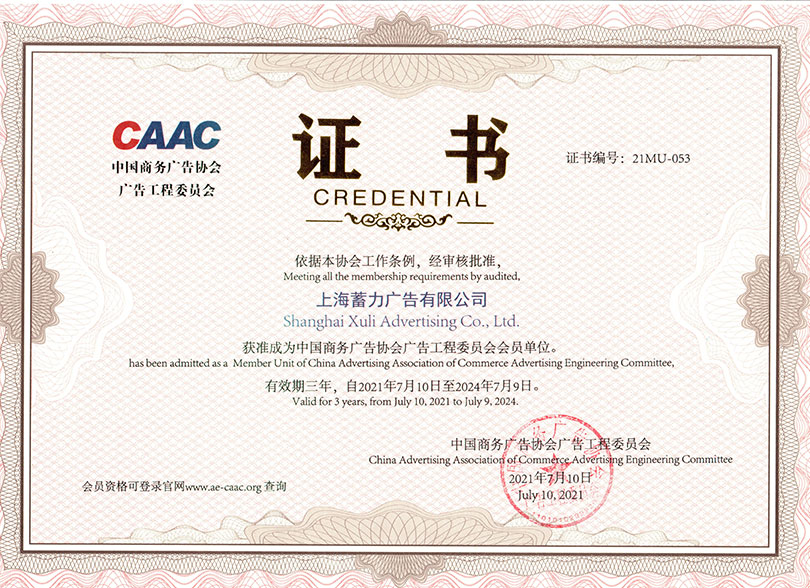 CAAC
中国商务广告协会
广告工程委员会

证书
CREDENTIAL

证书编号：21MU-053

依据本协会工作条例，经审核批准，
Meeting all the membership requirements by audited,

上海蓄力广告有限公司
Shanghai Xuli Advertising Co., Ltd.

获准成为中国商务广告协会广告工程委员会会员单位。
has been admitted as a Member Unit of China Advertising Association of Commerce Advertising Engineering Committee,

有效期三年，自2021年7月10日至2024年7月9日。
Valid for 3 years, from July 10, 2021 to July 9, 2024.

中国商务广告协会广告工程委员会
China Advertising Association of Commerce Advertising Engineering Committee
2021年7月10日
July 10, 2021

会员资格可登录官网www.ae-caac.org查询